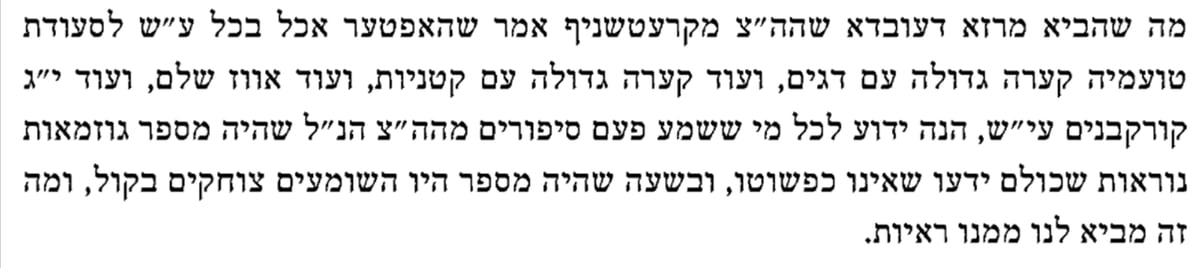 מה שהביא מרזא דעובדא שהה״צ מקרעטשניף אמר שהאפטער אכל בכל ע״ש לסעודת טועמיה קערה גדולה עם דגים, ועוד קערה גדולה עם קטניות, ועוד אווז שלם, ועוד י״ג קורקבנים עי״ש, הנה ידוע לכל מי ששמע פעם סיפורים מהה״צ הנ״ל שהיה מספר גוזמאות נוראות שכולם ידעו שאינו כפשוטו, ובשעה שהיה מספר היו השומעים צוחקים בקול, ומה זה מביא לנו ממנו ראיות.